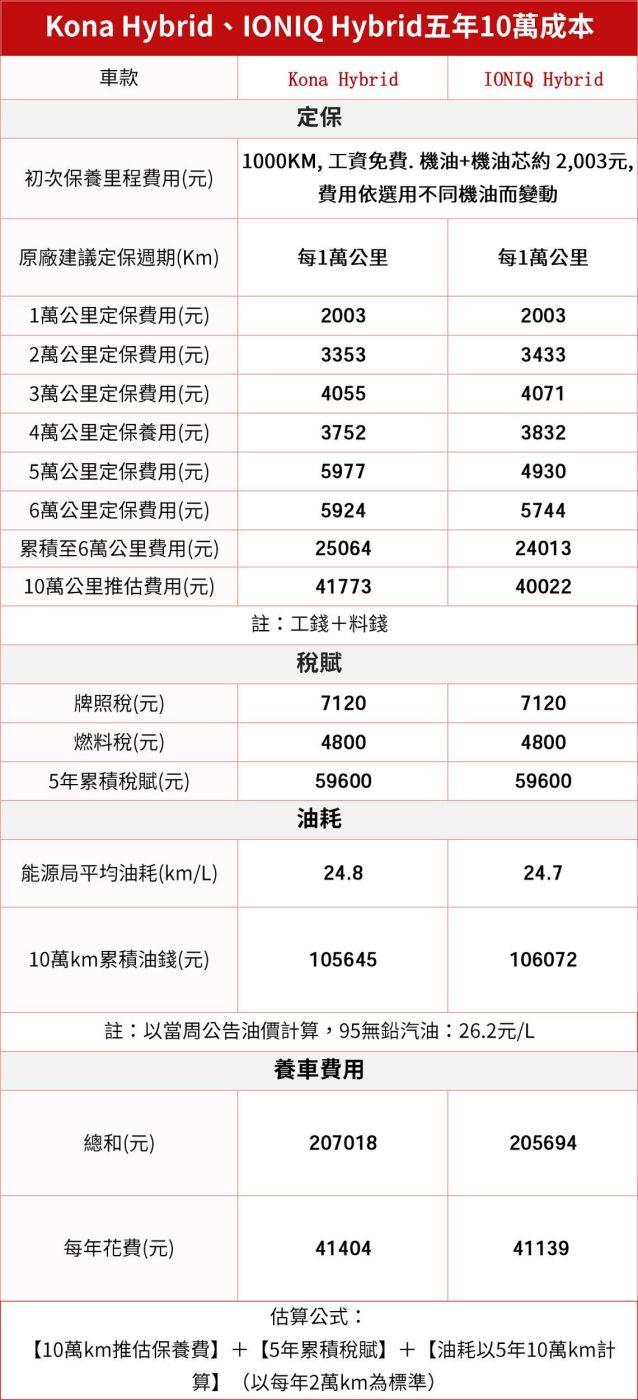 Kona Hybrid、IONIQ Hybrid五年10萬成本

| 車款 | Kona Hybrid | IONIQ Hybrid |
|---|---|---|
| 定保 | | |
| 初次保養里程費用(元) | 1000KM, 工資免費. 機油+機油芯約 2,003元, 費用依選用不同機油而變動 | |
| 原廠建議定保週期(Km) | 每1萬公里 | 每1萬公里 |
| 1萬公里定保費用(元) | 2003 | 2003 |
| 2萬公里定保費用(元) | 3353 | 3433 |
| 3萬公里定保費用(元) | 4055 | 4071 |
| 4萬公里定保養用(元) | 3752 | 3832 |
| 5萬公里定保費用(元) | 5977 | 4930 |
| 6萬公里定保費用(元) | 5924 | 5744 |
| 累積至6萬公里費用(元) | 25064 | 24013 |
| 10萬公里推估費用(元) | 41773 | 40022 |
| 註：工錢＋料錢 | | |
| 稅賦 | | |
| 牌照稅(元) | 7120 | 7120 |
| 燃料稅(元) | 4800 | 4800 |
| 5年累積稅賦(元) | 59600 | 59600 |
| 油耗 | | |
| 能源局平均油耗(km/L) | 24.8 | 24.7 |
| 10萬km累積油錢(元) | 105645 | 106072 |
| 註：以當周公告油價計算，95無鉛汽油：26.2元/L | | |
| 養車費用 | | |
| 總和(元) | 207018 | 205694 |
| 每年花費(元) | 41404 | 41139 |

估算公式：
【10萬km推估保養費】＋【5年累積稅賦】＋【油耗以5年10萬km計算】（以每年2萬km為標準）